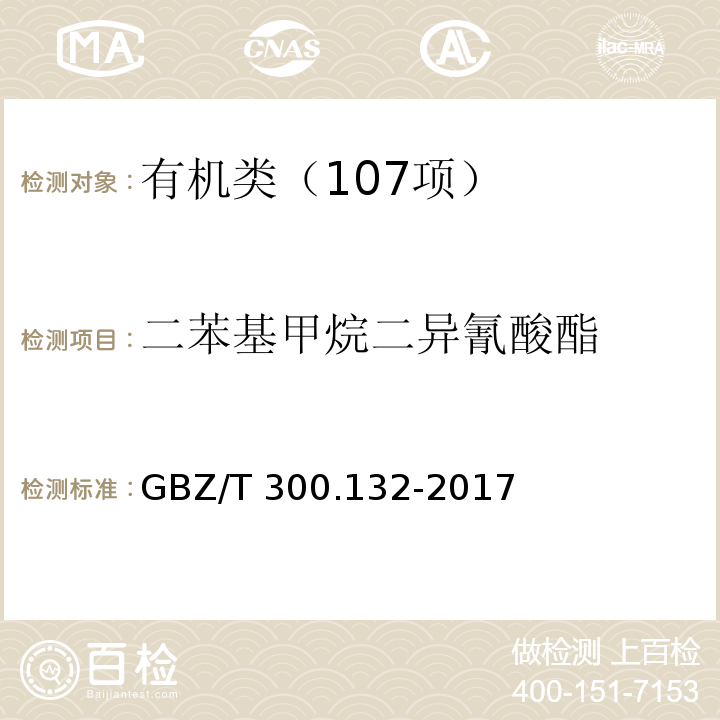 MA CNAS AC ilac-MRA

检测对象：有机类（107项）

检测项目：二苯基甲烷二异氰酸酯

检测标准：GBZ/T 300.132-2017

百检
Baijiantest.com

做检测 上百检
400-151-7153